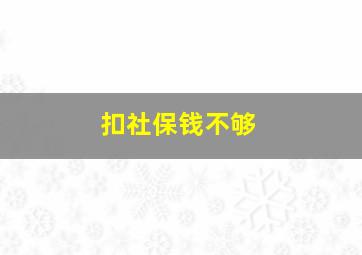 扣社保钱不够